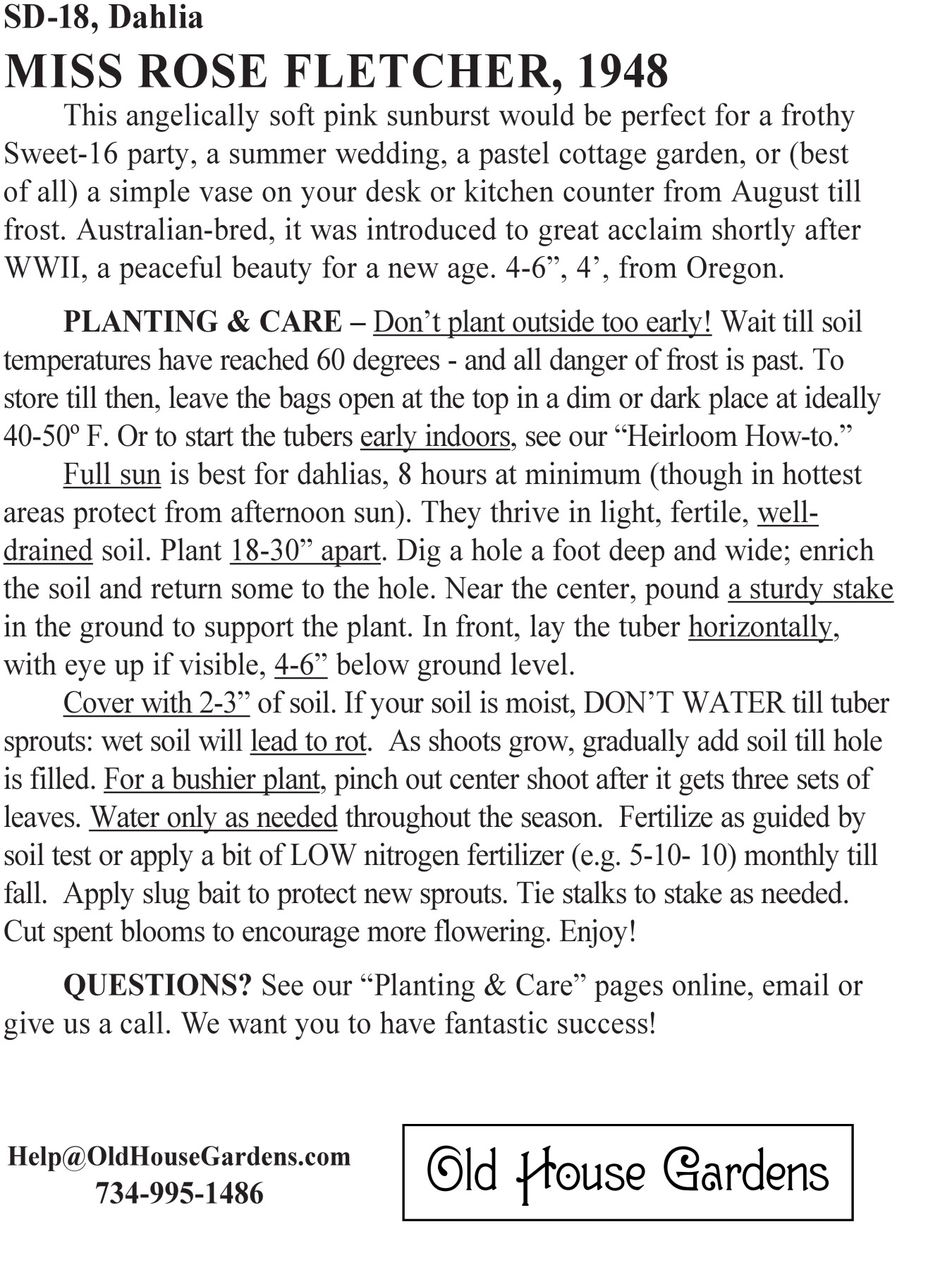 SD-18, Dahlia

MISS ROSE FLETCHER, 1948

This angelically soft pink sunburst would be perfect for a frothy Sweet-16 party, a summer wedding, a pastel cottage garden, or (best of all) a simple vase on your desk or kitchen counter from August till frost. Australian-bred, it was introduced to great acclaim shortly after WWII, a peaceful beauty for a new age. 4-6”, 4’, from Oregon.

PLANTING & CARE – Don’t plant outside too early! Wait till soil temperatures have reached 60 degrees - and all danger of frost is past. To store till then, leave the bags open at the top in a dim or dark place at ideally 40-50º F. Or to start the tubers early indoors, see our “Heirloom How-to.”

Full sun is best for dahlias, 8 hours at minimum (though in hottest areas protect from afternoon sun). They thrive in light, fertile, well-drained soil. Plant 18-30” apart. Dig a hole a foot deep and wide; enrich the soil and return some to the hole. Near the center, pound a sturdy stake in the ground to support the plant. In front, lay the tuber horizontally, with eye up if visible, 4-6” below ground level.

Cover with 2-3” of soil. If your soil is moist, DON’T WATER till tuber sprouts: wet soil will lead to rot. As shoots grow, gradually add soil till hole is filled. For a bushier plant, pinch out center shoot after it gets three sets of leaves. Water only as needed throughout the season. Fertilize as guided by soil test or apply a bit of LOW nitrogen fertilizer (e.g. 5-10- 10) monthly till fall. Apply slug bait to protect new sprouts. Tie stalks to stake as needed. Cut spent blooms to encourage more flowering. Enjoy!

QUESTIONS? See our “Planting & Care” pages online, email or give us a call. We want you to have fantastic success!

Help@OldHouseGardens.com
734-995-1486

Old House Gardens